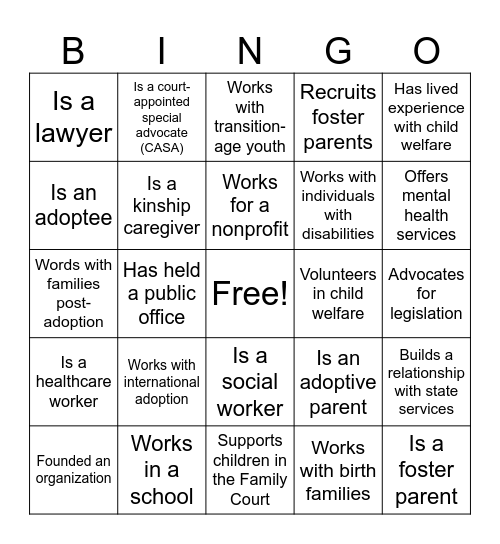 | B | I | N | G | O |
|---|---|---|---|---|
| Is a lawyer | Is a court-appointed special advocate (CASA) | Works with transition-age youth | Recruits foster parents | Has lived experience with child welfare |
| Is an adoptee | Is a kinship caregiver | Works for a nonprofit | Works with individuals with disabilities | Offers mental health services |
| Words with families post-adoption | Has held a public office | Free! | Volunteers in child welfare | Advocates for legislation |
| Is a healthcare worker | Works with international adoption | Is a social worker | Is an adoptive parent | Builds a relationship with state services |
| Founded an organization | Works in a school | Supports children in the Family Court | Works with birth families | Is a foster parent |